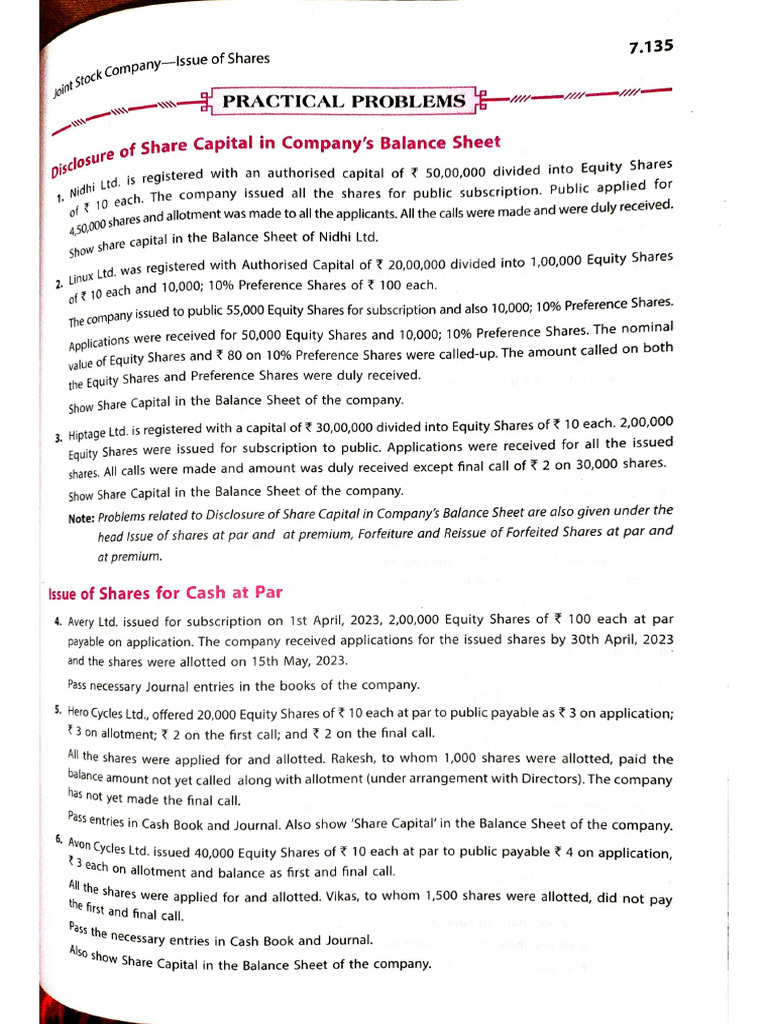 Joint Stock Company—Issue of Shares

7.135

PRACTICAL PROBLEMS

Disclosure of Share Capital in Company's Balance Sheet

1. Nidhi Ltd. is registered with an authorised capital of ₹ 50,00,000 divided into Equity Shares of ₹ 10 each. The company issued all the shares for public subscription. Public applied for 4,50,000 shares and allotment was made to all the applicants. All the calls were made and were duly received. Show share capital in the Balance Sheet of Nidhi Ltd.

2. Linux Ltd. was registered with Authorised Capital of ₹ 20,00,000 divided into 1,00,000 Equity Shares of ₹ 10 each and 10,000; 10% Preference Shares of ₹ 100 each.

The company issued to public 55,000 Equity Shares for subscription and also 10,000; 10% Preference Shares. Applications were received for 50,000 Equity Shares and 10,000; 10% Preference Shares. The nominal value of Equity Shares and ₹ 80 on 10% Preference Shares were called-up. The amount called on both the Equity Shares and Preference Shares were duly received.

Show Share Capital in the Balance Sheet of the company.

3. Hiptage Ltd. is registered with a capital of ₹ 30,00,000 divided into Equity Shares of ₹ 10 each. 2,00,000 Equity Shares were issued for subscription to public. Applications were received for all the issued shares. All calls were made and amount was duly received except final call of ₹ 2 on 30,000 shares.

Show Share Capital in the Balance Sheet of the company.

Note: Problems related to Disclosure of Share Capital in Company's Balance Sheet are also given under the head Issue of shares at par and at premium, Forfeiture and Reissue of Forfeited Shares at par and at premium.

Issue of Shares for Cash at Par

4. Avery Ltd. issued for subscription on 1st April, 2023, 2,00,000 Equity Shares of ₹ 100 each at par payable on application. The company received applications for the issued shares by 30th April, 2023 and the shares were allotted on 15th May, 2023.

Pass necessary Journal entries in the books of the company.

5. Hero Cycles Ltd., offered 20,000 Equity Shares of ₹ 10 each at par to public payable as ₹ 3 on application; ₹ 3 on allotment; ₹ 2 on the first call; and ₹ 2 on the final call.

All the shares were applied for and allotted. Rakesh, to whom 1,000 shares were allotted, paid the balance amount not yet called along with allotment (under arrangement with Directors). The company has not yet made the final call.

Pass entries in Cash Book and Journal. Also show 'Share Capital' in the Balance Sheet of the company.

6. Avon Cycles Ltd. issued 40,000 Equity Shares of ₹ 10 each at par to public payable ₹ 4 on application, ₹ 3 each on allotment and balance as first and final call.

All the shares were applied for and allotted. Vikas, to whom 1,500 shares were allotted, did not pay the first and final call.

Pass the necessary entries in Cash Book and Journal.

Also show Share Capital in the Balance Sheet of the company.